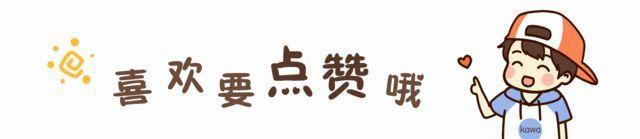 喜欢要点赞哦

kawa